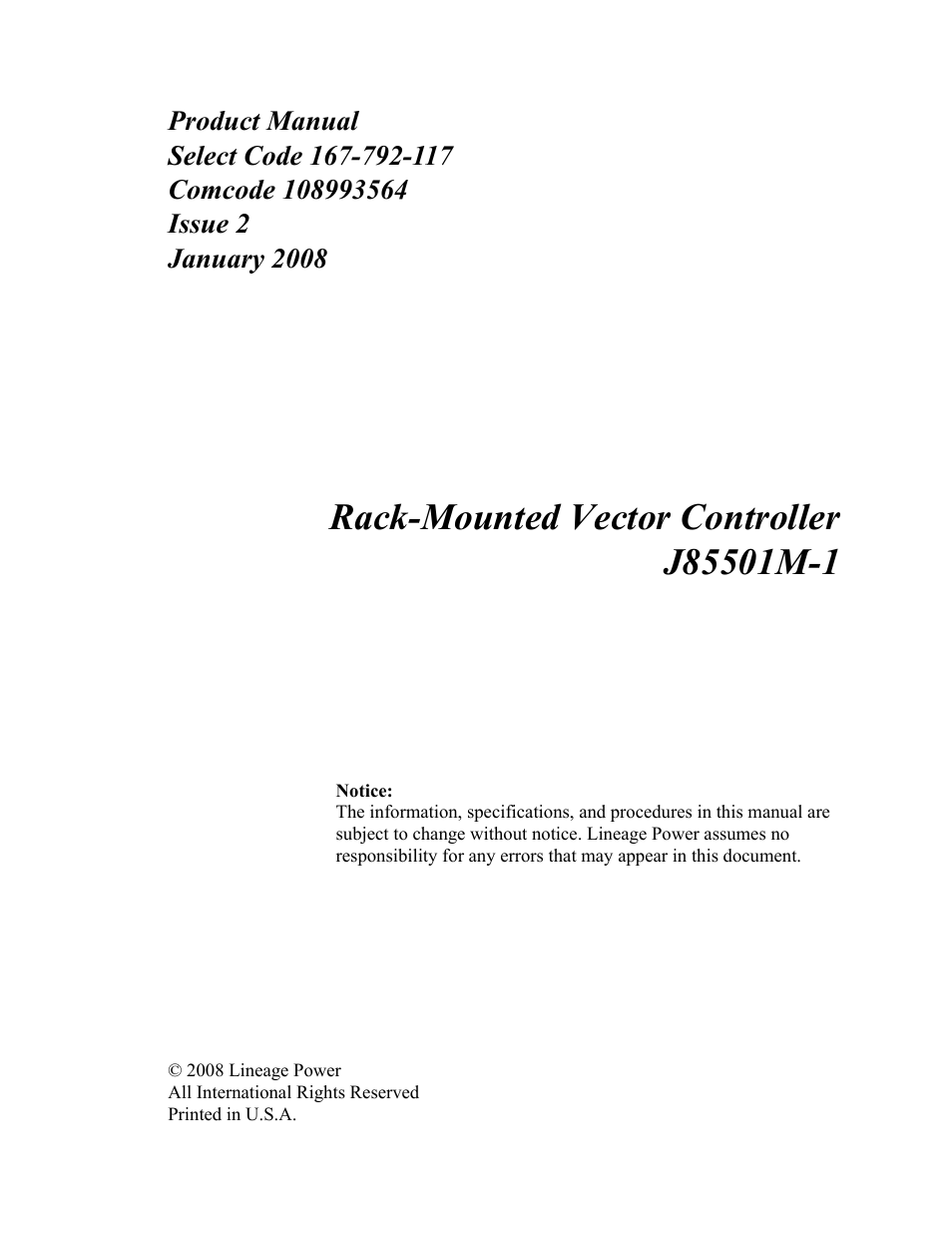 Product Manual
Select Code 167-792-117
Comcode 108993564
Issue 2
January 2008

Rack-Mounted Vector Controller
J85501M-1

Notice:
The information, specifications, and procedures in this manual are subject to change without notice. Lineage Power assumes no responsibility for any errors that may appear in this document.

© 2008 Lineage Power
All International Rights Reserved
Printed in U.S.A.